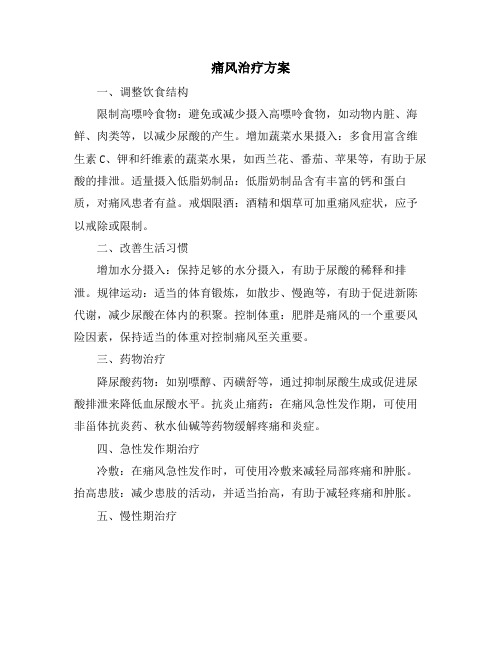 痛风治疗方案

一、调整饮食结构

限制高嘌呤食物：避免或减少摄入高嘌呤食物，如动物内脏、海鲜、肉类等，以减少尿酸的产生。增加蔬菜水果摄入：多食用富含维生素 C、钾和纤维素的蔬菜水果，如西兰花、番茄、苹果等，有助于尿酸的排泄。适量摄入低脂奶制品：低脂奶制品含有丰富的钙和蛋白质，对痛风患者有益。戒烟限酒：酒精和烟草可加重痛风症状，应予以戒除或限制。

二、改善生活习惯

增加水分摄入：保持足够的水分摄入，有助于尿酸的稀释和排泄。规律运动：适当的体育锻炼，如散步、慢跑等，有助于促进新陈代谢，减少尿酸在体内的积聚。控制体重：肥胖是痛风的一个重要风险因素，保持适当的体重对控制痛风至关重要。

三、药物治疗

降尿酸药物：如别嘌醇、丙磺舒等，通过抑制尿酸生成或促进尿酸排泄来降低血尿酸水平。抗炎止痛药：在痛风急性发作期，可使用非甾体抗炎药、秋水仙碱等药物缓解疼痛和炎症。

四、急性发作期治疗

冷敷：在痛风急性发作时，可使用冷敷来减轻局部疼痛和肿胀。抬高患肢：减少患肢的活动，并适当抬高，有助于减轻疼痛和肿胀。

五、慢性期治疗